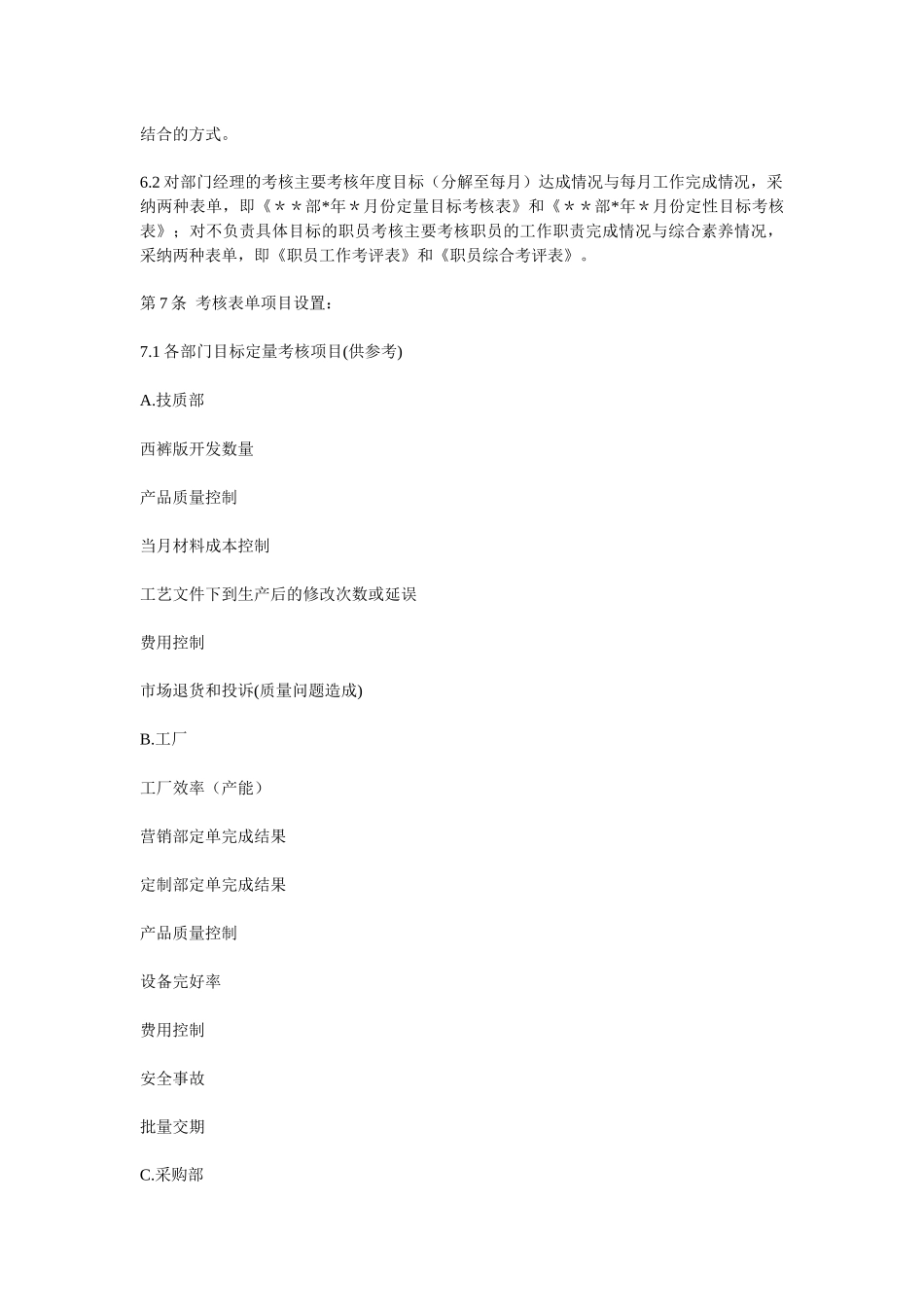 结合的方式。

6.2 对部门经理的考核主要考核年度目标（分解至每月）达成情况与每月工作完成情况，采纳两种表单，即《＊＊部*年＊月份定量目标考核表》和《＊＊部*年＊月份定性目标考核表》；对不负责具体目标的职员考核主要考核职员的工作职责完成情况与综合素养情况，采纳两种表单，即《职员工作考评表》和《职员综合考评表》。

第 7 条  考核表单项目设置：

7.1 各部门目标定量考核项目(供参考)

A.技质部

西裤版开发数量

产品质量控制

当月材料成本控制

工艺文件下到生产后的修改次数或延误

费用控制

市场退货和投诉(质量问题造成)

B.工厂

工厂效率（产能）

营销部定单完成结果

定制部定单完成结果

产品质量控制

设备完好率

费用控制

安全事故

批量交期

C.采购部